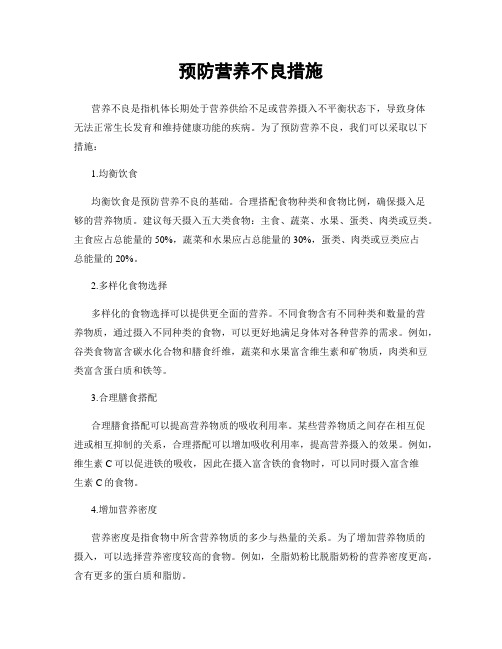 预防营养不良措施

营养不良是指机体长期处于营养供给不足或营养摄入不平衡状态下，导致身体无法正常生长发育和维持健康功能的疾病。为了预防营养不良，我们可以采取以下措施：

1.均衡饮食

均衡饮食是预防营养不良的基础。合理搭配食物种类和食物比例，确保摄入足够的营养物质。建议每天摄入五大类食物：主食、蔬菜、水果、蛋类、肉类或豆类。主食应占总能量的 50%，蔬菜和水果应占总能量的 30%，蛋类、肉类或豆类应占总能量的 20%。

2.多样化食物选择

多样化的食物选择可以提供更全面的营养。不同食物含有不同种类和数量的营养物质，通过摄入不同种类的食物，可以更好地满足身体对各种营养的需求。例如，谷类食物富含碳水化合物和膳食纤维，蔬菜和水果富含维生素和矿物质，肉类和豆类富含蛋白质和铁等。

3.合理膳食搭配

合理膳食搭配可以提高营养物质的吸收利用率。某些营养物质之间存在相互促进或相互抑制的关系，合理搭配可以增加吸收利用率，提高营养摄入的效果。例如，维生素 C 可以促进铁的吸收，因此在摄入富含铁的食物时，可以同时摄入富含维生素 C 的食物。

4.增加营养密度

营养密度是指食物中所含营养物质的多少与热量的关系。为了增加营养物质的摄入，可以选择营养密度较高的食物。例如，全脂奶粉比脱脂奶粉的营养密度更高，含有更多的蛋白质和脂肪。